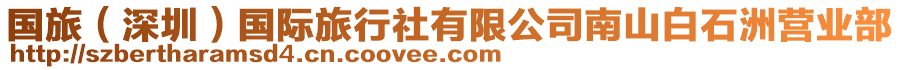 国旅（深圳）国际旅行社有限公司南山白石洲营业部
http://szbertharamsd4.cn.coovee.com